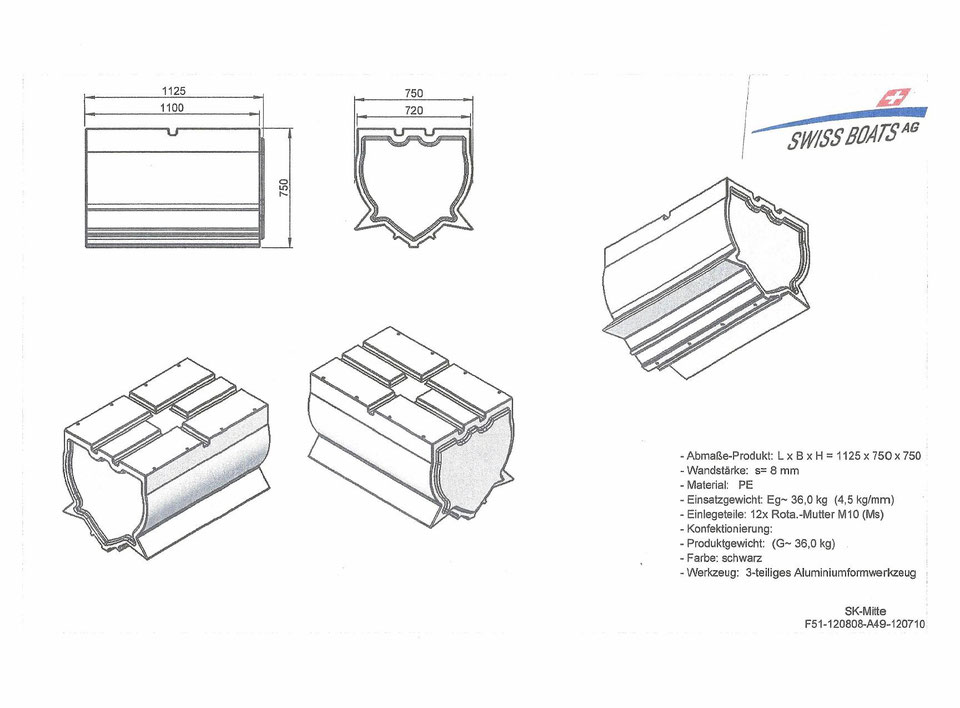 1125
1100
750
750
720

SWISS BOATS AG

- Abmaße-Produkt: L x B x H = 1125 x 750 x 750
- Wandstärke: s= 8 mm
- Material: PE
- Einsatzgewicht: Eg~ 36,0 kg (4,5 kg/mm)
- Einlegeteile: 12x Rota.-Mutter M10 (Ms)
- Konfektionierung:
- Produktgewicht: (G~ 36,0 kg)
- Farbe: schwarz
- Werkzeug: 3-teiliges Aluminiumformwerkzeug

SK-Mitte
F51-120808-A49-120710